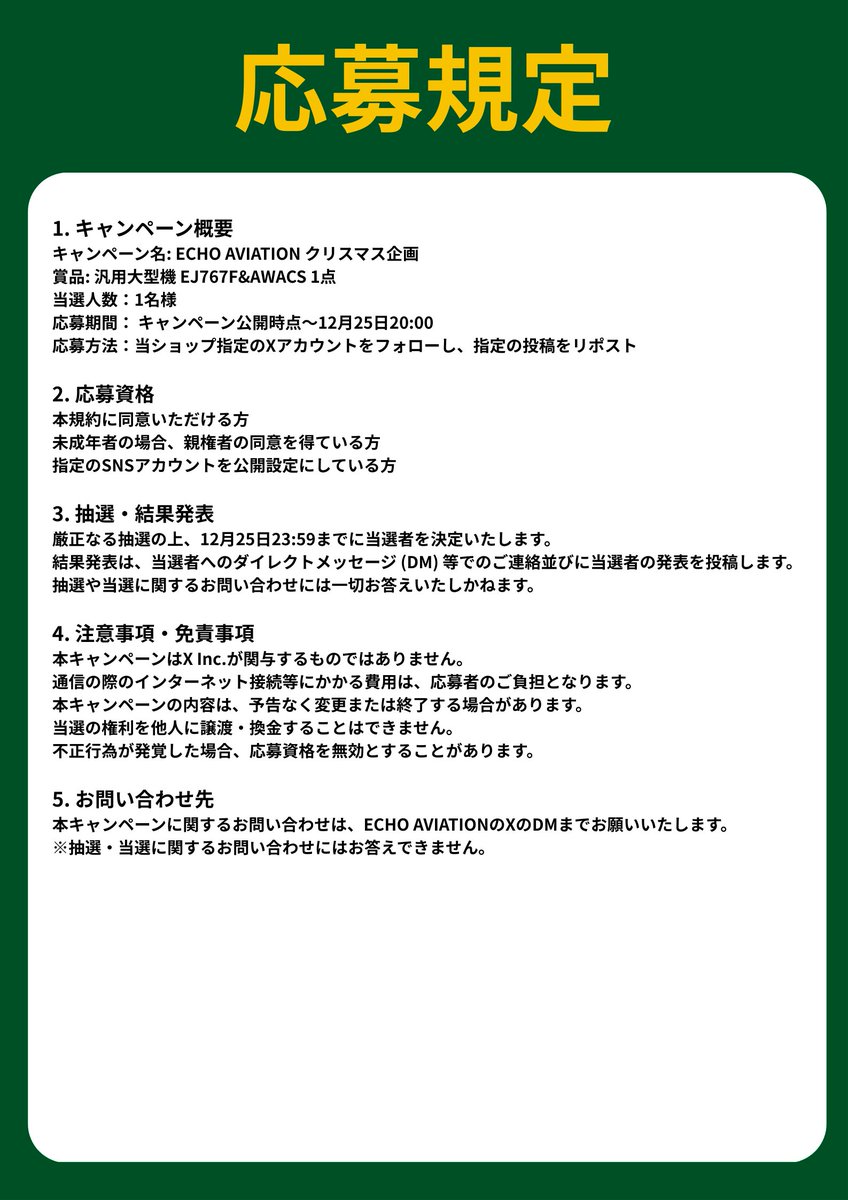 応募規定

1. キャンペーン概要
キャンペーン名: ECHO AVIATION クリスマス企画
賞品: 汎用大型機 EJ767F&AWACS 1点
当選人数：1名様
応募期間： キャンペーン公開時点〜12月25日20:00
応募方法：当ショップ指定のXアカウントをフォローし、指定の投稿をリポスト

2. 応募資格
本規約に同意いただける方
未成年者の場合、親権者の同意を得ている方
指定のSNSアカウントを公開設定にしている方

3. 抽選・結果発表
厳正なる抽選の上、12月25日23:59までに当選者を決定いたします。
結果発表は、当選者へのダイレクトメッセージ (DM) 等でのご連絡並びに当選者の発表を投稿します。
抽選や当選に関するお問い合わせには一切お答えいたしかねます。

4. 注意事項・免責事項
本キャンペーンはX Inc.が関与するものではありません。
通信の際のインターネット接続等にかかる費用は、応募者のご負担となります。
本キャンペーンの内容は、予告なく変更または終了する場合があります。
当選の権利を他人に譲渡・換金することはできません。
不正行為が発覚した場合、応募資格を無効とすることがあります。

5. お問い合わせ先
本キャンペーンに関するお問い合わせは、ECHO AVIATIONのXのDMまでお願いいたします。
※抽選・当選に関するお問い合わせにはお答えできません。